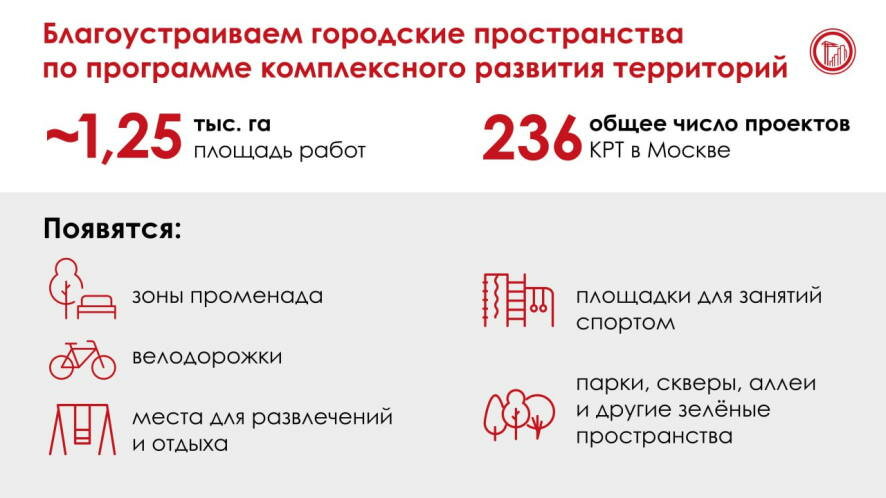 Благоустраиваем городские пространства по программе комплексного развития территорий

~1,25 тыс. га площадь работ

236 общее число проектов КРТ в Москве

Появятся:

зоны променада

велодорожки

места для развлечений и отдыха

площадки для занятий спортом

парки, скверы, аллеи и другие зелёные пространства